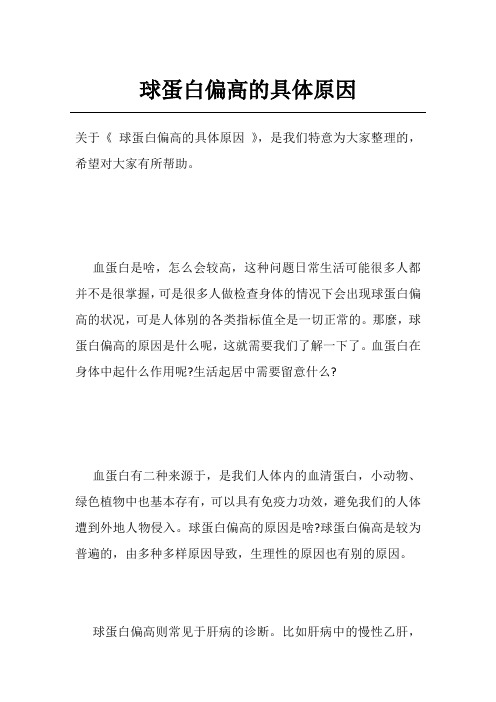 球蛋白偏高的具体原因

关于《 球蛋白偏高的具体原因 》，是我们特意为大家整理的，希望对大家有所帮助。

血蛋白是啥，怎么会较高，这种问题日常生活可能很多人都并不是很掌握，可是很多人做检查身体的情况下会出现球蛋白偏高的状况，可是人体别的各类指标值全是一切正常的。那麼，球蛋白偏高的原因是什么呢，这就需要我们了解一下了。血蛋白在身体中起什么作用呢?生活起居中需要留意什么?

血蛋白有二种来源于，是我们人体内的血清蛋白，小动物、绿色植物中也基本存有，可以具有免疫力功效，避免我们的人体遭到外地人物侵入。球蛋白偏高的原因是啥?球蛋白偏高是较为普遍的，由多种多样原因导致，生理性的原因也有别的原因。

球蛋白偏高则常见于肝病的诊断。比如肝病中的慢性乙肝，